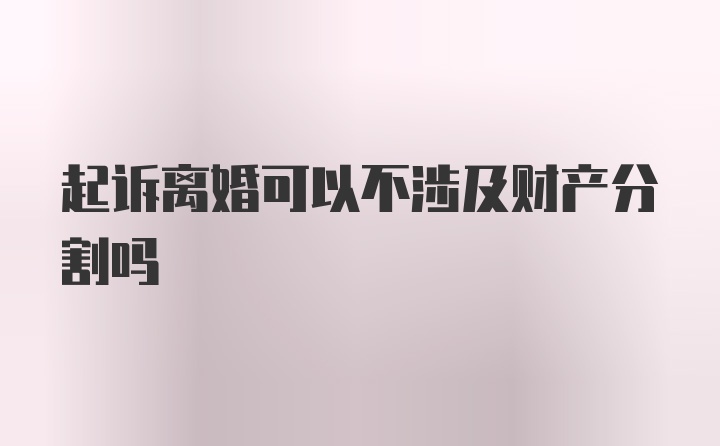 起诉离婚可以不涉及财产分割吗